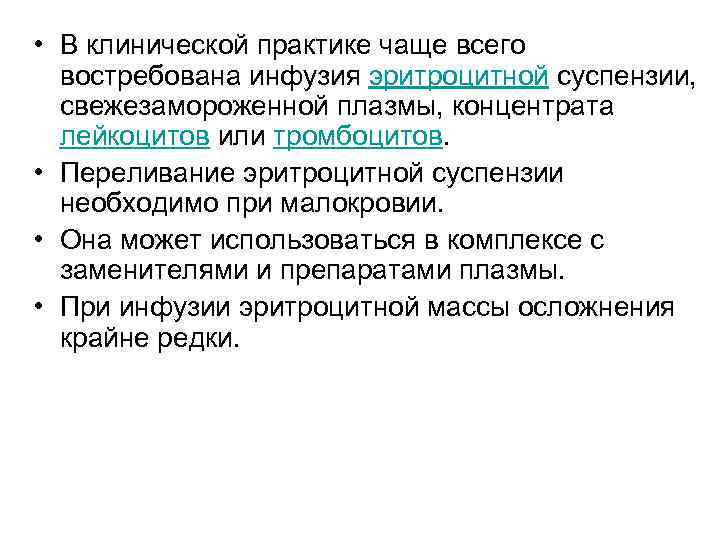 • В клинической практике чаще всего востребована инфузия эритроцитной суспензии, свежезамороженной плазмы, концентрата лейкоцитов или тромбоцитов.
• Переливание эритроцитной суспензии необходимо при малокровии.
• Она может использоваться в комплексе с заменителями и препаратами плазмы.
• При инфузии эритроцитной массы осложнения крайне редки.